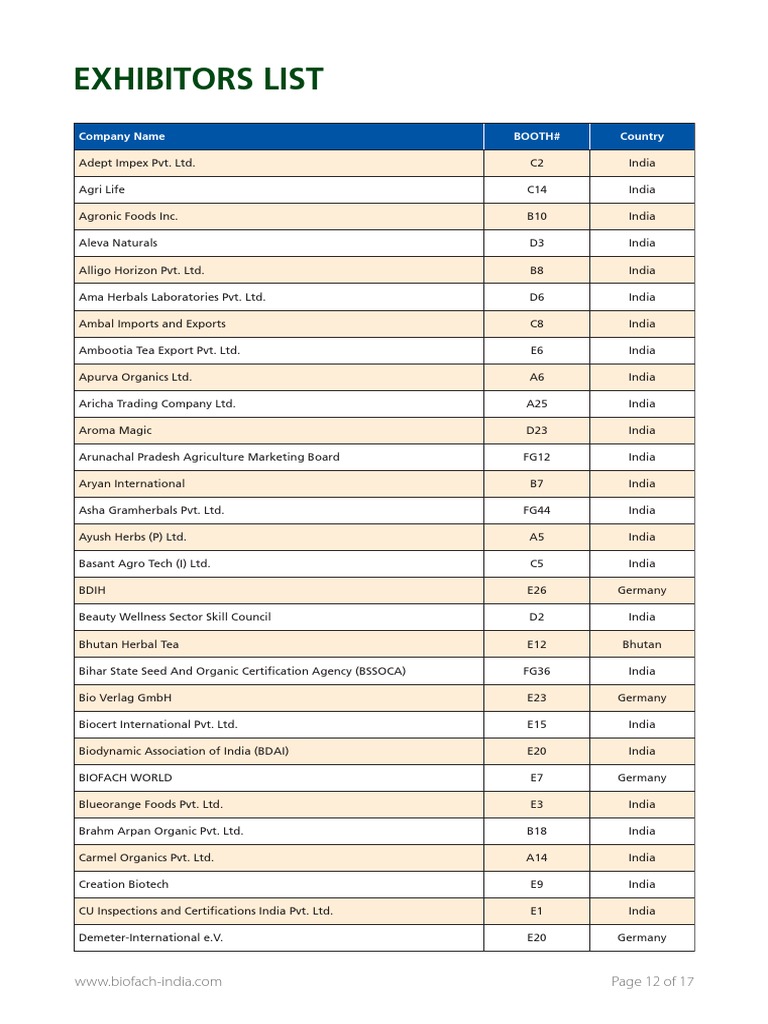 EXHIBITORS LIST

| Company Name | BOOTH# | Country |
|---|---|---|
| Adept Impex Pvt. Ltd. | C2 | India |
| Agri Life | C14 | India |
| Agronic Foods Inc. | B10 | India |
| Aleva Naturals | D3 | India |
| Alligo Horizon Pvt. Ltd. | B8 | India |
| Ama Herbals Laboratories Pvt. Ltd. | D6 | India |
| Ambal Imports and Exports | C8 | India |
| Ambootia Tea Export Pvt. Ltd. | E6 | India |
| Apurva Organics Ltd. | A6 | India |
| Aricha Trading Company Ltd. | A25 | India |
| Aroma Magic | D23 | India |
| Arunachal Pradesh Agriculture Marketing Board | FG12 | India |
| Aryan International | B7 | India |
| Asha Gramherbals Pvt. Ltd. | FG44 | India |
| Ayush Herbs (P) Ltd. | A5 | India |
| Basant Agro Tech (I) Ltd. | C5 | India |
| BDIH | E26 | Germany |
| Beauty Wellness Sector Skill Council | D2 | India |
| Bhutan Herbal Tea | E12 | Bhutan |
| Bihar State Seed And Organic Certification Agency (BSSOCA) | FG36 | India |
| Bio Verlag GmbH | E23 | Germany |
| Biocert International Pvt. Ltd. | E15 | India |
| Biodynamic Association of India (BDAI) | E20 | India |
| BIOFACH WORLD | E7 | Germany |
| Blueorange Foods Pvt. Ltd. | E3 | India |
| Brahm Arpan Organic Pvt. Ltd. | B18 | India |
| Carmel Organics Pvt. Ltd. | A14 | India |
| Creation Biotech | E9 | India |
| CU Inspections and Certifications India Pvt. Ltd. | E1 | India |
| Demeter-International e.V. | E20 | Germany |

www.biofach-india.com

Page 12 of 17